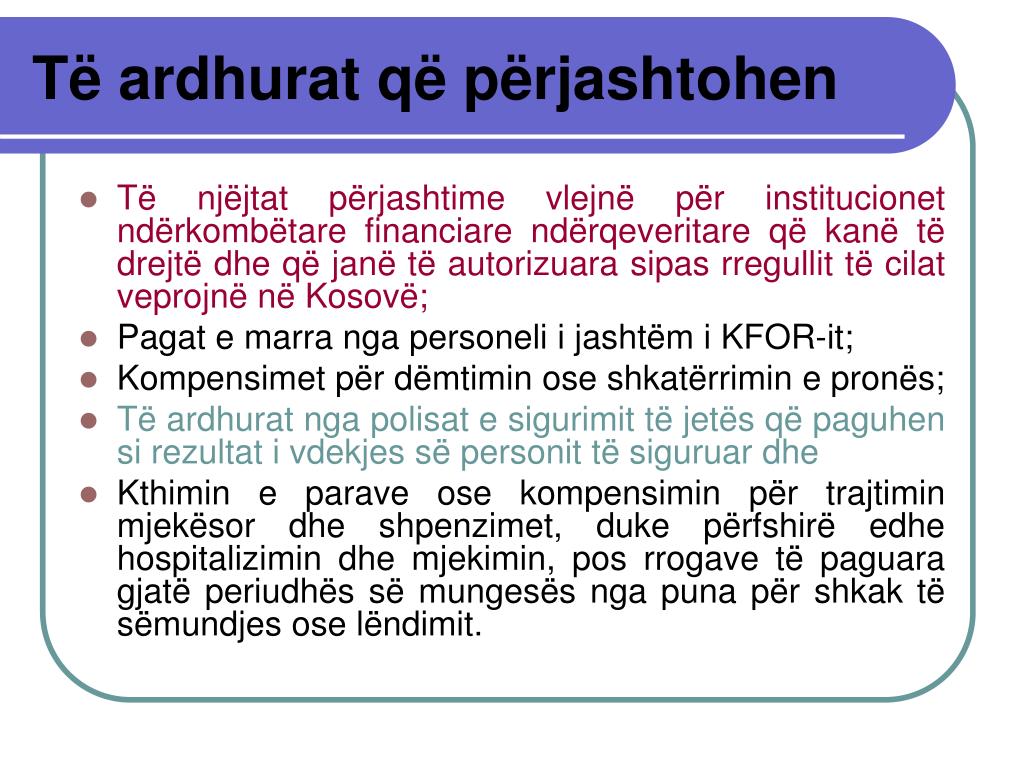 Të ardhurat që përjashtohen

- Të njëjtat përjashtime vlejnë për institucionet ndërkombëtare financiare ndërqeveritare që kanë të drejtë dhe që janë të autorizuara sipas rregullit të cilat veprojnë në Kosovë;
- Pagat e marra nga personeli i jashtëm i KFOR-it;
- Kompensimet për dëmtimin ose shkatërrimin e pronës;
- Të ardhurat nga polisat e sigurimit të jetës që paguhen si rezultat i vdekjes së personit të siguruar dhe
- Kthimin e parave ose kompensimin për trajtimin mjekësor dhe shpenzimet, duke përfshirë edhe hospitalizimin dhe mjekimin, pos rrogave të paguara gjatë periudhës së mungesës nga puna për shkak të sëmundjes ose lëndimit.